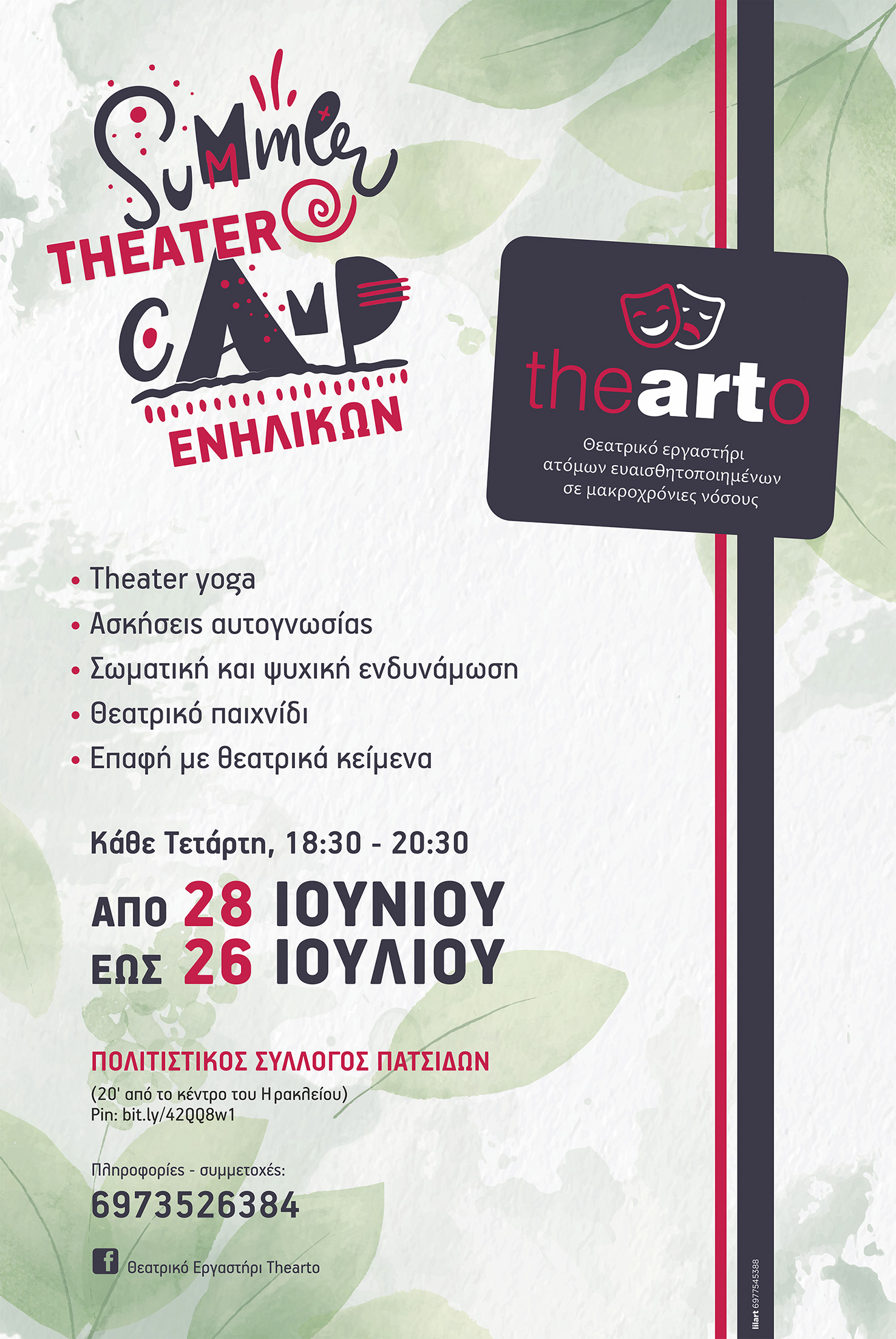 Summer
THEATER
CAMP
ΕΝΗΛΙΚΩΝ

thearto
Θεατρικό εργαστήρι ατόμων ευαισθητοποιημένων σε μακροχρόνιες νόσους

• Theater yoga
• Ασκήσεις αυτογνωσίας
• Σωματική και ψυχική ενδυνάμωση
• Θεατρικό παιχνίδι
• Επαφή με θεατρικά κείμενα

Κάθε Τετάρτη, 18:30 - 20:30

ΑΠΟ 28 ΙΟΥΝΙΟΥ
ΕΩΣ 26 ΙΟΥΛΙΟΥ

ΠΟΛΙΤΙΣΤΙΚΟΣ ΣΥΛΛΟΓΟΣ ΠΑΤΣΙΔΩΝ
(20' από το κέντρο του Ηρακλείου)
Pin: bit.ly/42QQ8w1

Πληροφορίες - συμμετοχές:
6973526384

Θεατρικό Εργαστήρι Thearto

lilart 6977545388